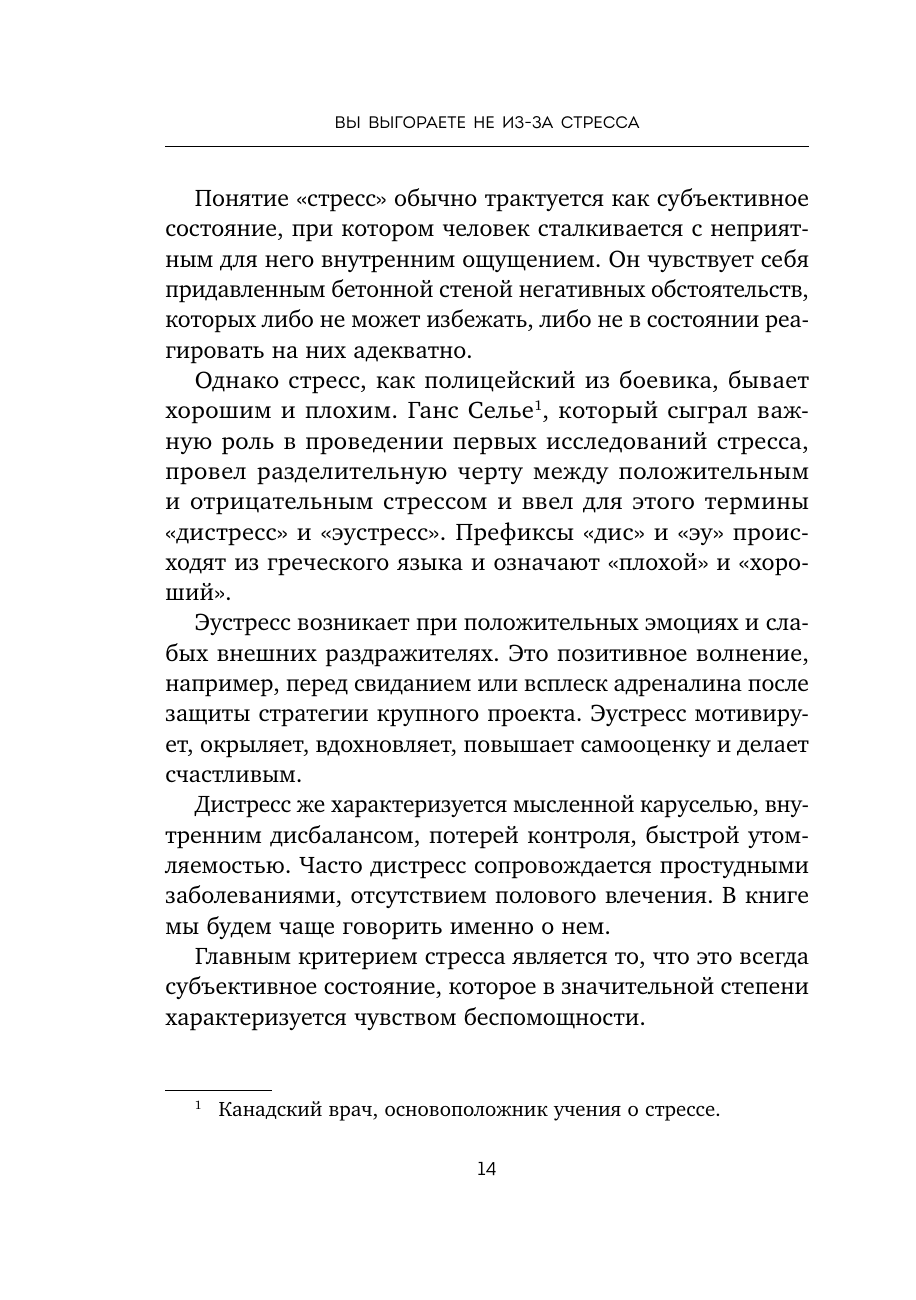 ВЫ ВЫГОРАЕТЕ НЕ ИЗ-ЗА СТРЕССА

Понятие «стресс» обычно трактуется как субъективное состояние, при котором человек сталкивается с неприятным для него внутренним ощущением. Он чувствует себя придавленным бетонной стеной негативных обстоятельств, которых либо не может избежать, либо не в состоянии реагировать на них адекватно.

Однако стресс, как полицейский из боевика, бывает хорошим и плохим. Ганс Селье$^1$, который сыграл важную роль в проведении первых исследований стресса, провел разделительную черту между положительным и отрицательным стрессом и ввел для этого термины «дистресс» и «эустресс». Префиксы «дис» и «эу» происходят из греческого языка и означают «плохой» и «хороший».

Эустресс возникает при положительных эмоциях и слабых внешних раздражителях. Это позитивное волнение, например, перед свиданием или всплеск адреналина после защиты стратегии крупного проекта. Эустресс мотивирует, окрыляет, вдохновляет, повышает самооценку и делает счастливым.

Дистресс же характеризуется мысленной каруселью, внутренним дисбалансом, потерей контроля, быстрой утомляемостью. Часто дистресс сопровождается простудными заболеваниями, отсутствием полового влечения. В книге мы будем чаще говорить именно о нем.

Главным критерием стресса является то, что это всегда субъективное состояние, которое в значительной степени характеризуется чувством беспомощности.

$^1$ Канадский врач, основоположник учения о стрессе.

14